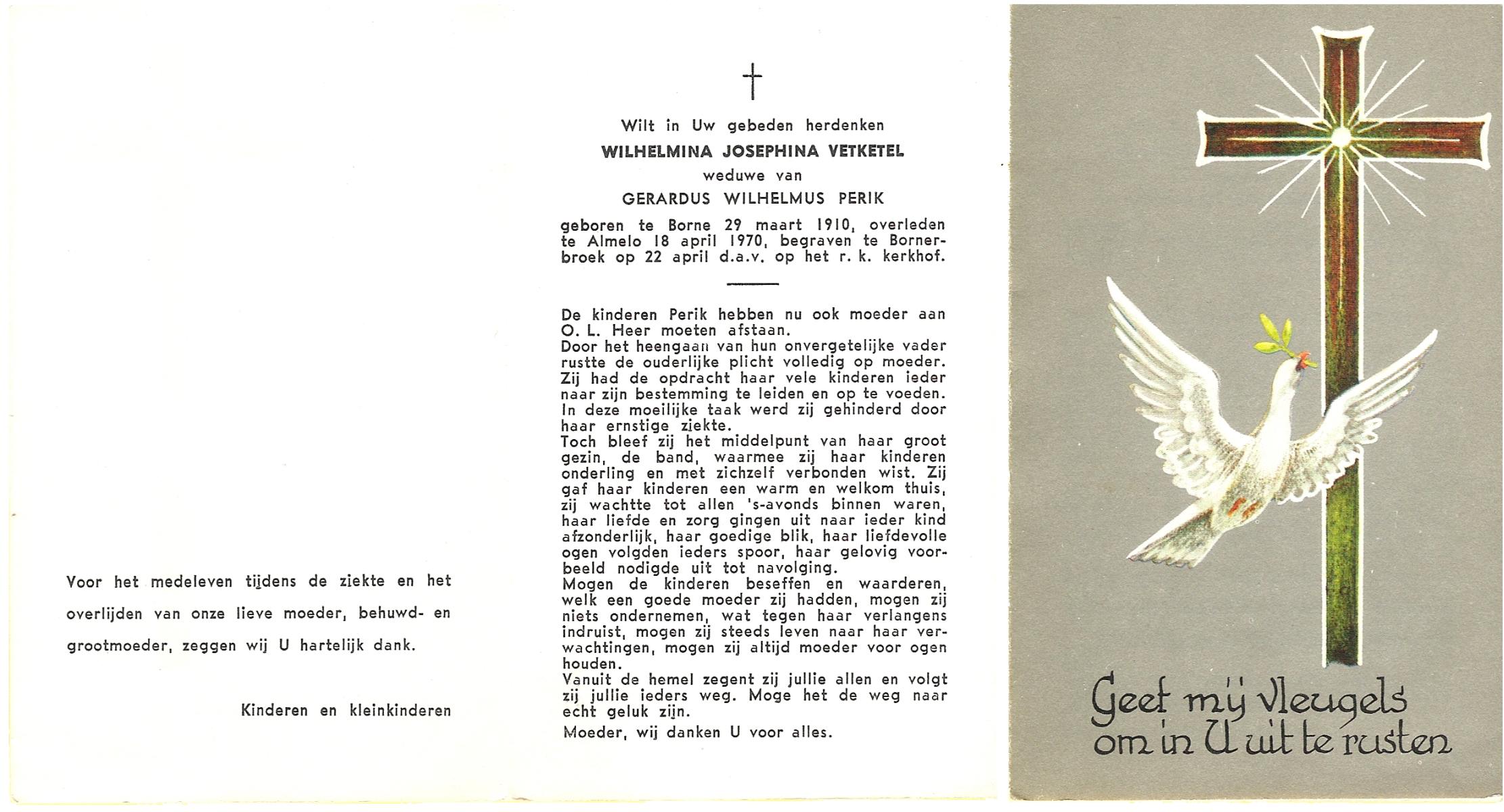 Voor het medeleven tijdens de ziekte en het overlijden van onze lieve moeder, behuwd- en grootmoeder, zeggen wij U hartelijk dank.

Kinderen en kleinkinderen

†

Wilt in Uw gebeden herdenken

WILHELMINA JOSEPHINA VETKETEL

weduwe van

GERARDUS WILHELMUS PERIK

geboren te Borne 29 maart 1910, overleden te Almelo 18 april 1970, begraven te Bornerbroek op 22 april d.a.v. op het r. k. kerkhof.

De kinderen Perik hebben nu ook moeder aan O. L. Heer moeten afstaan.
Door het heengaan van hun onvergetelijke vader rustte de ouderlijke plicht volledig op moeder. Zij had de opdracht haar vele kinderen ieder naar zijn bestemming te leiden en op te voeden. In deze moeilijke taak werd zij gehinderd door haar ernstige ziekte.
Toch bleef zij het middelpunt van haar groot gezin, de band, waarmee zij haar kinderen onderling en met zichzelf verbonden wist. Zij gaf haar kinderen een warm en welkom thuis, zij wachtte tot allen 's-avonds binnen waren, haar liefde en zorg gingen uit naar ieder kind afzonderlijk, haar goedige blik, haar liefdevolle ogen volgden ieders spoor, haar gelovig voorbeeld nodigde uit tot navolging.
Mogen de kinderen beseffen en waarderen, welk een goede moeder zij hadden, mogen zij niets ondernemen, wat tegen haar verlangens indruist, mogen zij steeds leven naar haar verwachtingen, mogen zij altijd moeder voor ogen houden.
Vanuit de hemel zegent zij jullie allen en volgt zij jullie ieders weg. Moge het de weg naar echt geluk zijn.
Moeder, wij danken U voor alles.

Geef mij vleugels om in U uit te rusten